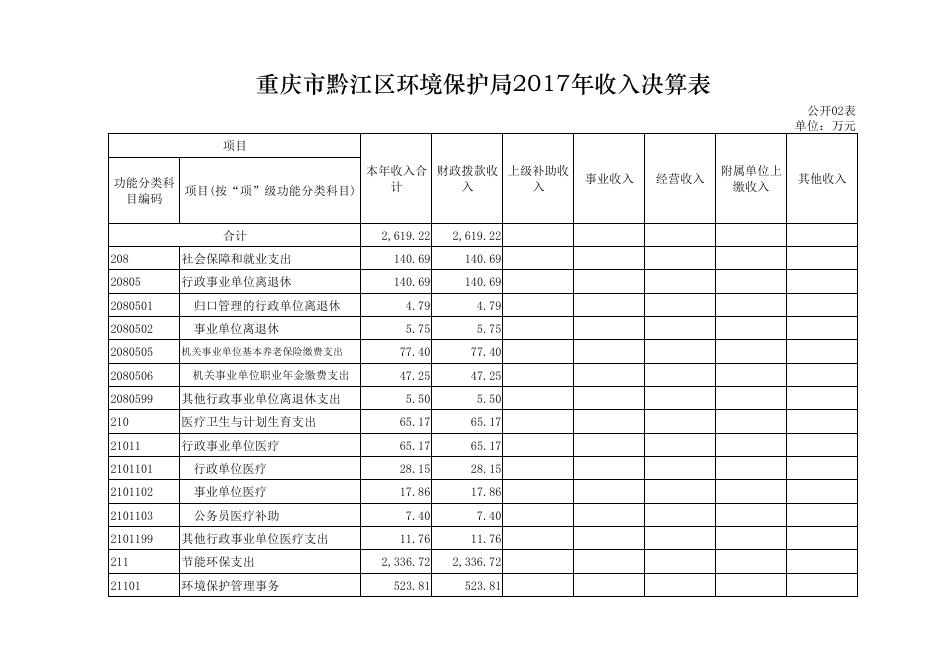 重庆市黔江区环境保护局2017年收入决算表

公开02表
单位：万元

| 项目 | | 本年收入合计 | 财政拨款收入 | 上级补助收入 | 事业收入 | 经营收入 | 附属单位上缴收入 | 其他收入 |
|---|---|---|---|---|---|---|---|---|
| 功能分类科目编码 | 项目(按“项”级功能分类科目) | | | | | | | |
| 合计 | | 2,619.22 | 2,619.22 | | | | | |
| 208 | 社会保障和就业支出 | 140.69 | 140.69 | | | | | |
| 20805 | 行政事业单位离退休 | 140.69 | 140.69 | | | | | |
| 2080501 | 归口管理的行政单位离退休 | 4.79 | 4.79 | | | | | |
| 2080502 | 事业单位离退休 | 5.75 | 5.75 | | | | | |
| 2080505 | 机关事业单位基本养老保险缴费支出 | 77.40 | 77.40 | | | | | |
| 2080506 | 机关事业单位职业年金缴费支出 | 47.25 | 47.25 | | | | | |
| 2080599 | 其他行政事业单位离退休支出 | 5.50 | 5.50 | | | | | |
| 210 | 医疗卫生与计划生育支出 | 65.17 | 65.17 | | | | | |
| 21011 | 行政事业单位医疗 | 65.17 | 65.17 | | | | | |
| 2101101 | 行政单位医疗 | 28.15 | 28.15 | | | | | |
| 2101102 | 事业单位医疗 | 17.86 | 17.86 | | | | | |
| 2101103 | 公务员医疗补助 | 7.40 | 7.40 | | | | | |
| 2101199 | 其他行政事业单位医疗支出 | 11.76 | 11.76 | | | | | |
| 211 | 节能环保支出 | 2,336.72 | 2,336.72 | | | | | |
| 21101 | 环境保护管理事务 | 523.81 | 523.81 | | | | | |